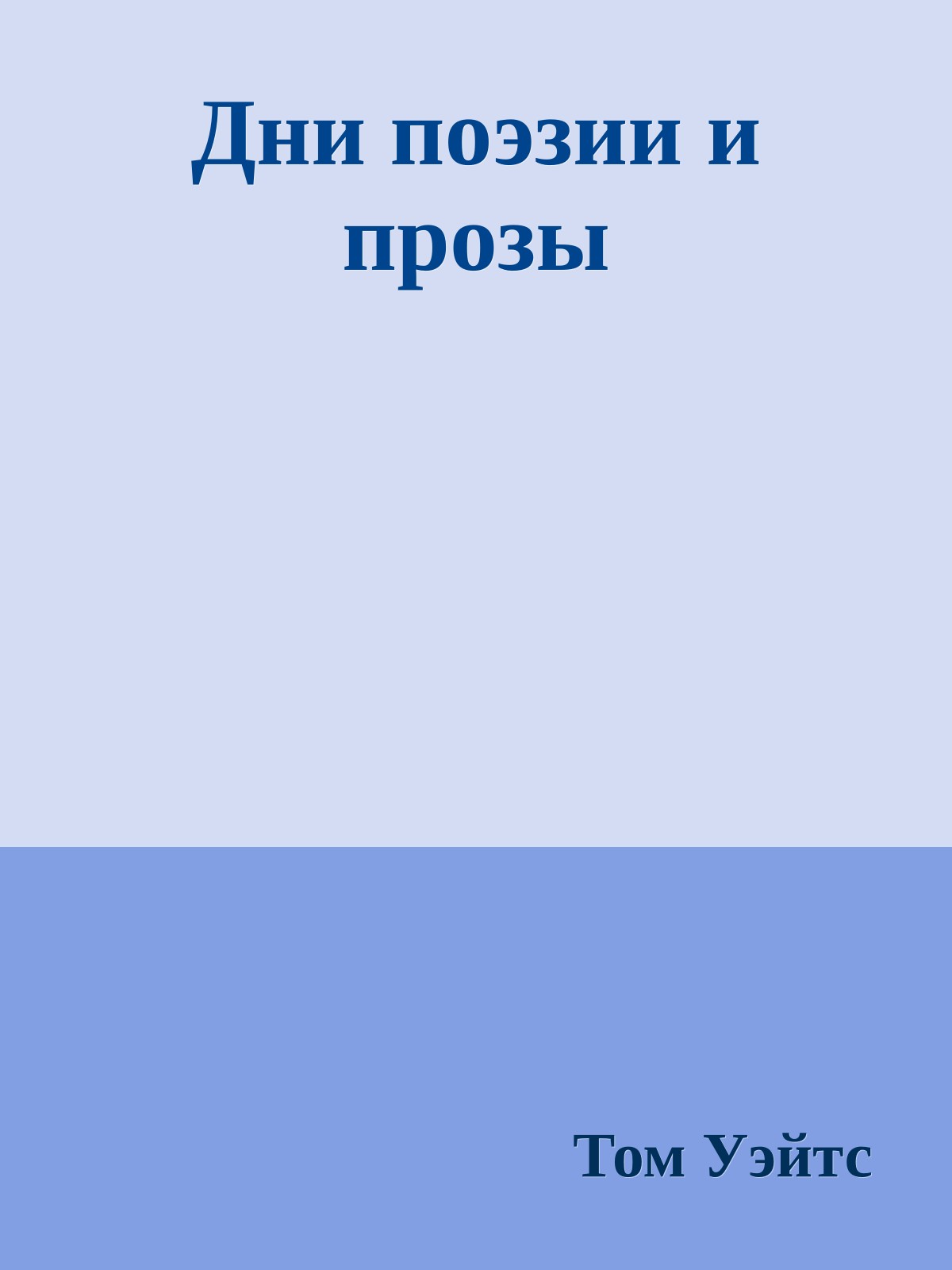 Дни поэзии и прозы

Том Уэйтс